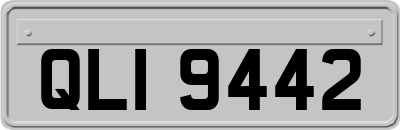 QLI 9442